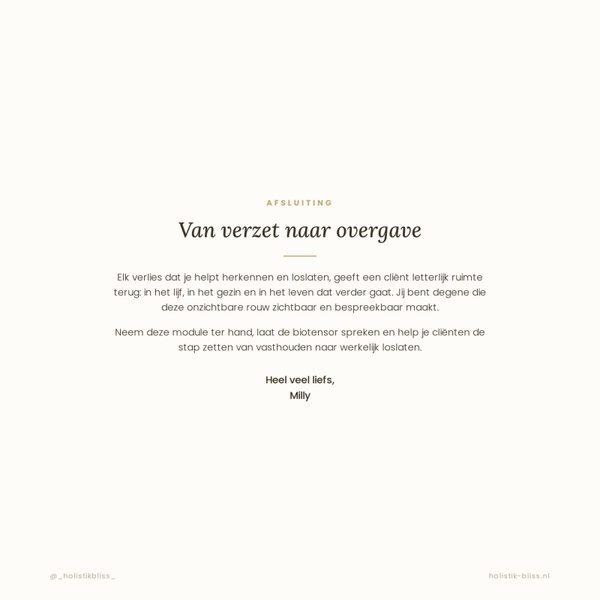 AFSLUITING

Van verzet naar overgave

Elk verlies dat je helpt herkennen en loslaten, geeft een cliënt letterlijk ruimte terug: in het lijf, in het gezin en in het leven dat verder gaat. Jij bent degene die deze onzichtbare rouw zichtbaar en bespreekbaar maakt.

Neem deze module ter hand, laat de biotensor spreken en help je cliënten de stap zetten van vasthouden naar werkelijk loslaten.

Heel veel liefs,
Milly

@_holistikbliss_

holistik-bliss.nl